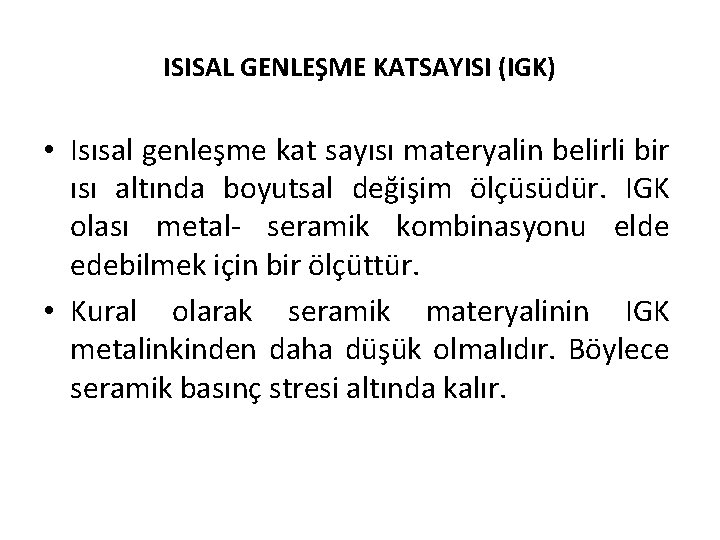 ISISAL GENLEŞME KATSAYISI (IGK)

• Isısal genleşme kat sayısı materyalin belirli bir ısı altında boyutsal değişim ölçüsüdür. IGK olası metal- seramik kombinasyonu elde edebilmek için bir ölçüttür.

• Kural olarak seramik materyalinin IGK metalinkinden daha düşük olmalıdır. Böylece seramik basınç stresi altında kalır.